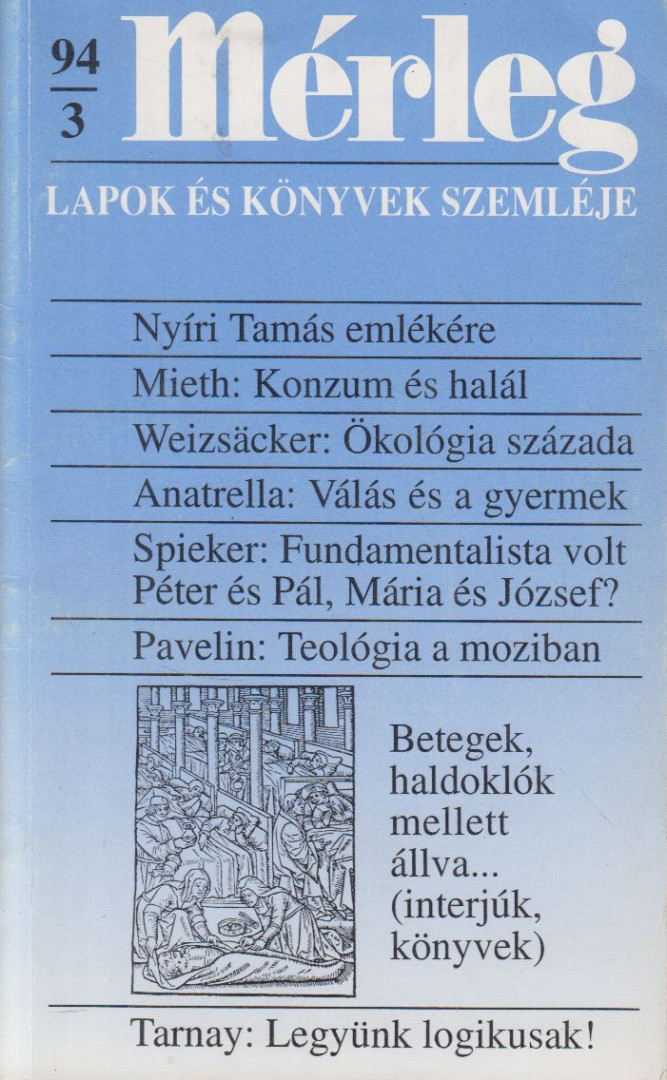 94
3

Mérleg

LAPOK ÉS KÖNYVEK SZEMLÉJE

Nyíri Tamás emlékére

Mieth: Konzum és halál

Weizsäcker: Ökológia százada

Anatrella: Válás és a gyermek

Spieker: Fundamentalista volt Péter és Pál, Mária és József?

Pavelin: Teológia a moziban

Betegek, haldoklók mellett állva... (interjúk, könyvek)

Tarnay: Legyünk logikusak!